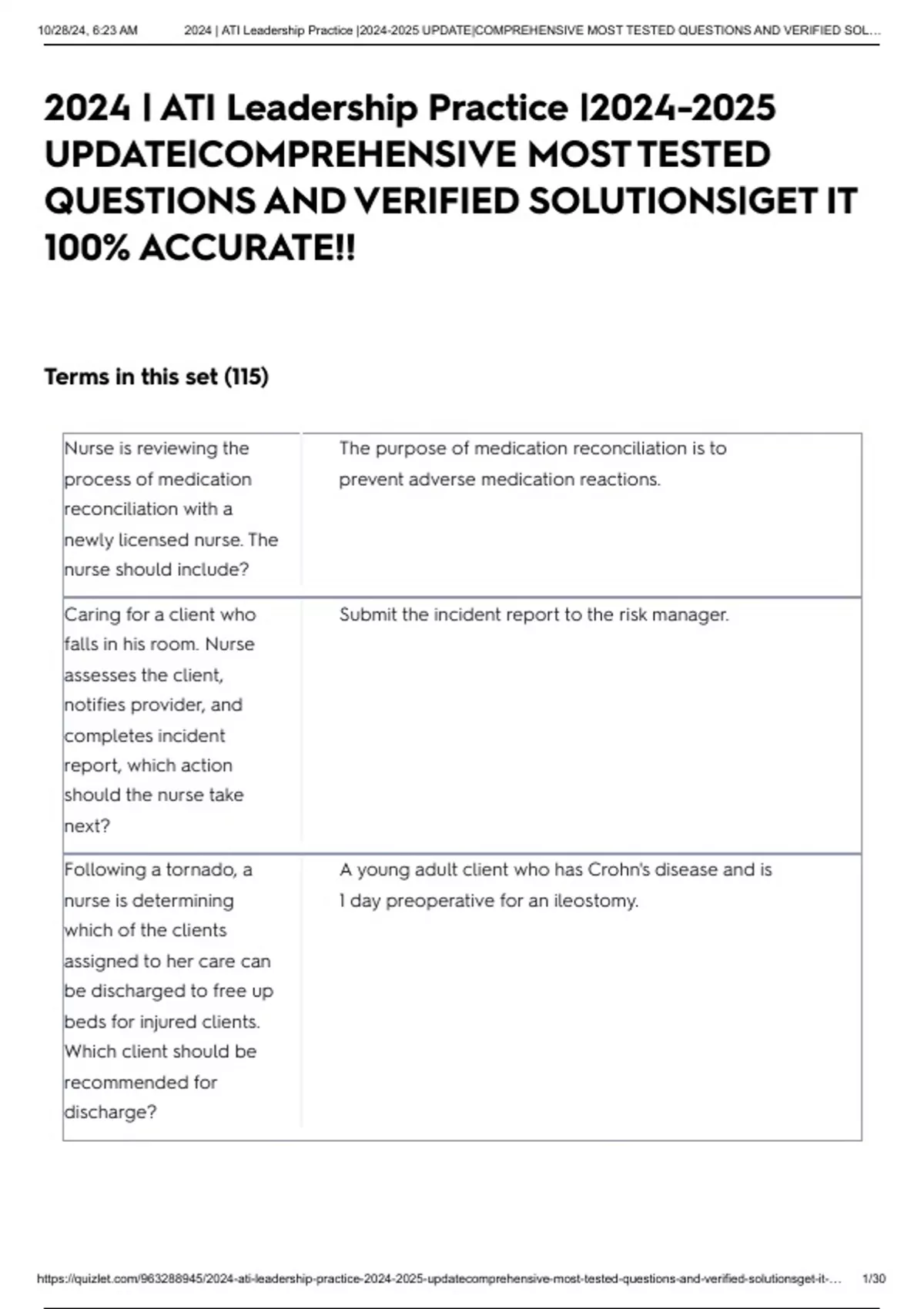 10/28/24, 6:23 AM 2024 | ATI Leadership Practice |2024-2025 UPDATE|COMPREHENSIVE MOST TESTED QUESTIONS AND VERIFIED SOL...

2024 | ATI Leadership Practice |2024-2025 UPDATE|COMPREHENSIVE MOST TESTED QUESTIONS AND VERIFIED SOLUTIONS|GET IT 100% ACCURATE!!

Terms in this set (115)

| | |
|---|---|
| Nurse is reviewing the process of medication reconciliation with a newly licensed nurse. The nurse should include? | The purpose of medication reconciliation is to prevent adverse medication reactions. |
| Caring for a client who falls in his room. Nurse assesses the client, notifies provider, and completes incident report, which action should the nurse take next? | Submit the incident report to the risk manager. |
| Following a tornado, a nurse is determining which of the clients assigned to her care can be discharged to free up beds for injured clients. Which client should be recommended for discharge? | A young adult client who has Crohn's disease and is 1 day preoperative for an ileostomy. |

https://quizlet.com/963288945/2024-ati-leadership-practice-2024-2025-updatecomprehensive-most-tested-questions-and-verified-solutionsget-it-... 1/30